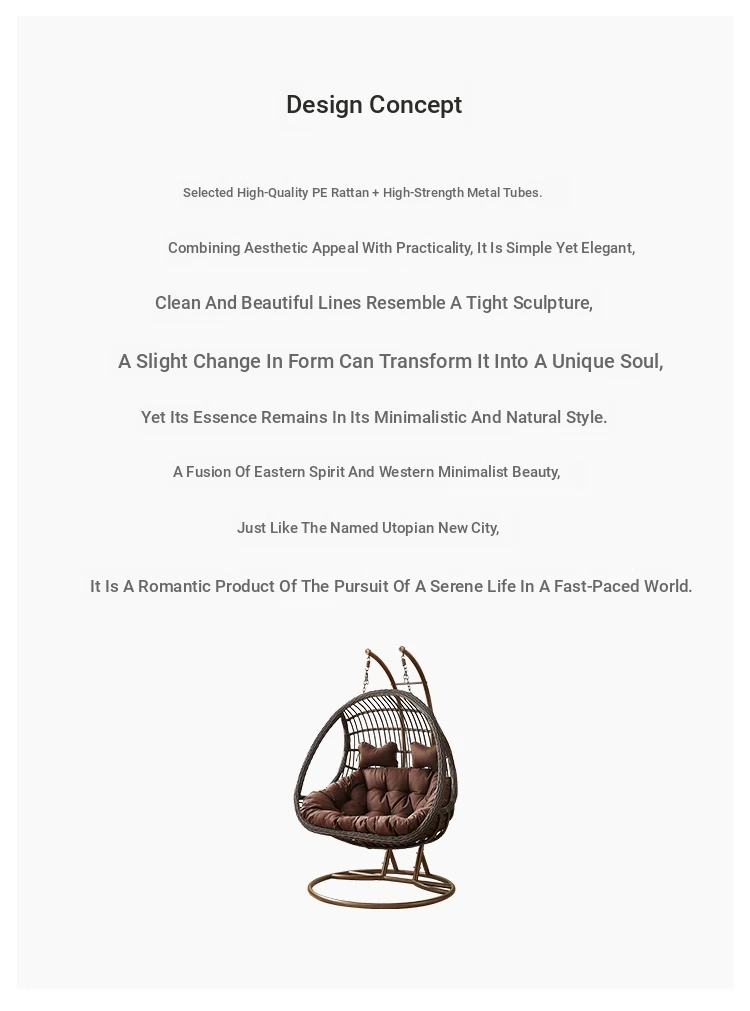 Design Concept

Selected High-Quality PE Rattan + High-Strength Metal Tubes.

Combining Aesthetic Appeal With Practicality, It Is Simple Yet Elegant,

Clean And Beautiful Lines Resemble A Tight Sculpture,

A Slight Change In Form Can Transform It Into A Unique Soul,

Yet Its Essence Remains In Its Minimalistic And Natural Style.

A Fusion Of Eastern Spirit And Western Minimalist Beauty,

Just Like The Named Utopian New City,

It Is A Romantic Product Of The Pursuit Of A Serene Life In A Fast-Paced World.